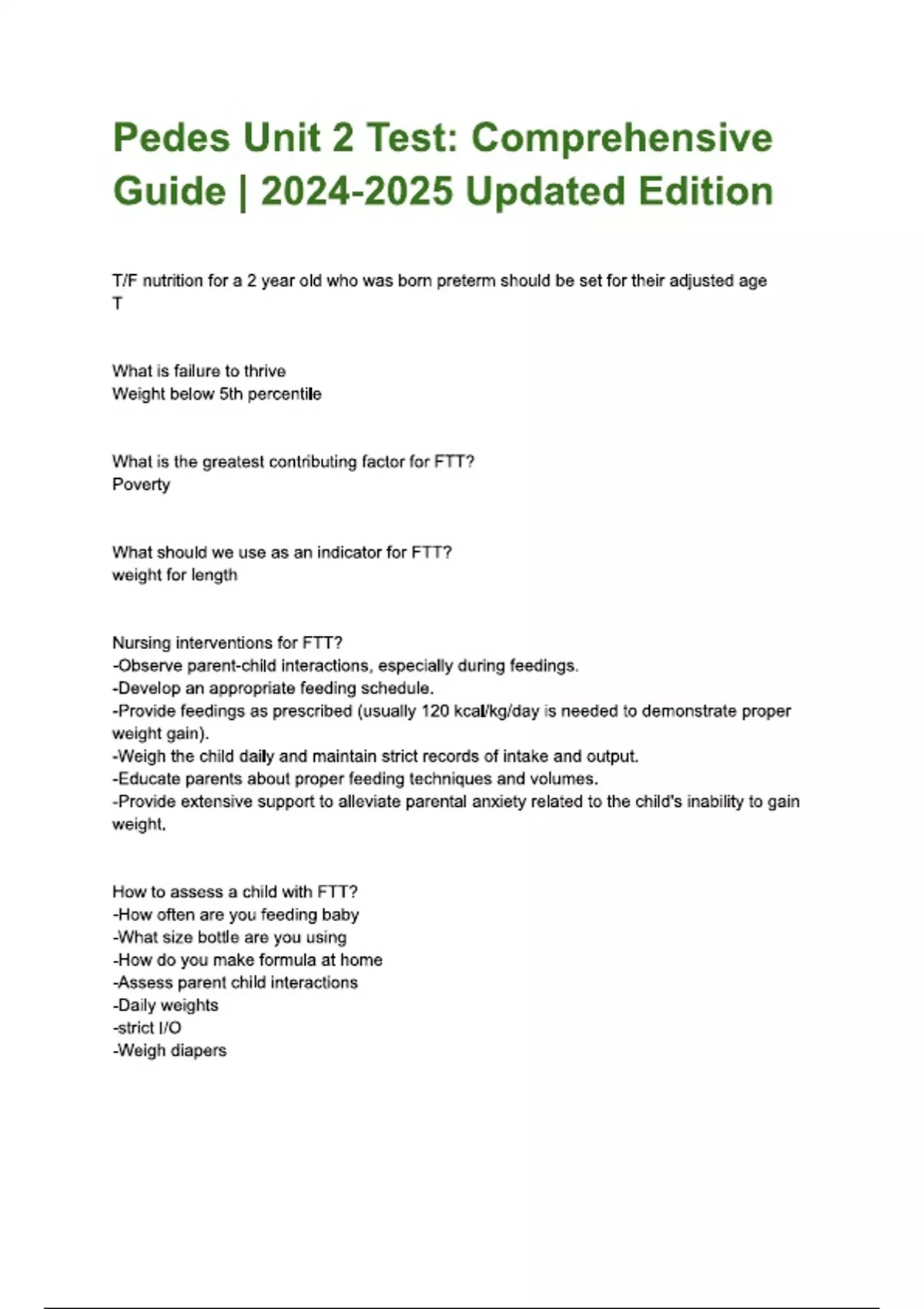 Pedes Unit 2 Test: Comprehensive Guide | 2024-2025 Updated Edition

T/F nutrition for a 2 year old who was born preterm should be set for their adjusted age
T

What is failure to thrive
Weight below 5th percentile

What is the greatest contributing factor for FTT?
Poverty

What should we use as an indicator for FTT?
weight for length

Nursing interventions for FTT?
-Observe parent-child interactions, especially during feedings.
-Develop an appropriate feeding schedule.
-Provide feedings as prescribed (usually 120 kcal/kg/day is needed to demonstrate proper weight gain).
-Weigh the child daily and maintain strict records of intake and output.
-Educate parents about proper feeding techniques and volumes.
-Provide extensive support to alleviate parental anxiety related to the child's inability to gain weight.

How to assess a child with FTT?
-How often are you feeding baby
-What size bottle are you using
-How do you make formula at home
-Assess parent child interactions
-Daily weights
-strict I/O
-Weigh diapers